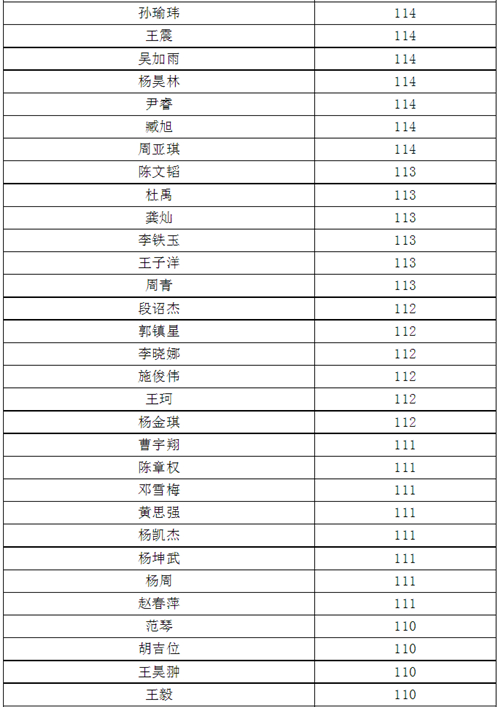 | 孙瑜玮 | 114 |
|---|---|
| 王震 | 114 |
| 吴加雨 | 114 |
| 杨昊林 | 114 |
| 尹睿 | 114 |
| 臧旭 | 114 |
| 周亚琪 | 114 |
| 陈文韬 | 113 |
| 杜禹 | 113 |
| 龚灿 | 113 |
| 李铁玉 | 113 |
| 王子洋 | 113 |
| 周青 | 113 |
| 段诏杰 | 112 |
| 郭镇星 | 112 |
| 李晓娜 | 112 |
| 施俊伟 | 112 |
| 王珂 | 112 |
| 杨金琪 | 112 |
| 曹宇翔 | 111 |
| 陈章权 | 111 |
| 邓雪梅 | 111 |
| 黄思强 | 111 |
| 杨凯杰 | 111 |
| 杨坤武 | 111 |
| 杨周 | 111 |
| 赵春萍 | 111 |
| 范琴 | 110 |
| 胡吉位 | 110 |
| 王昊翀 | 110 |
| 王毅 | 110 |